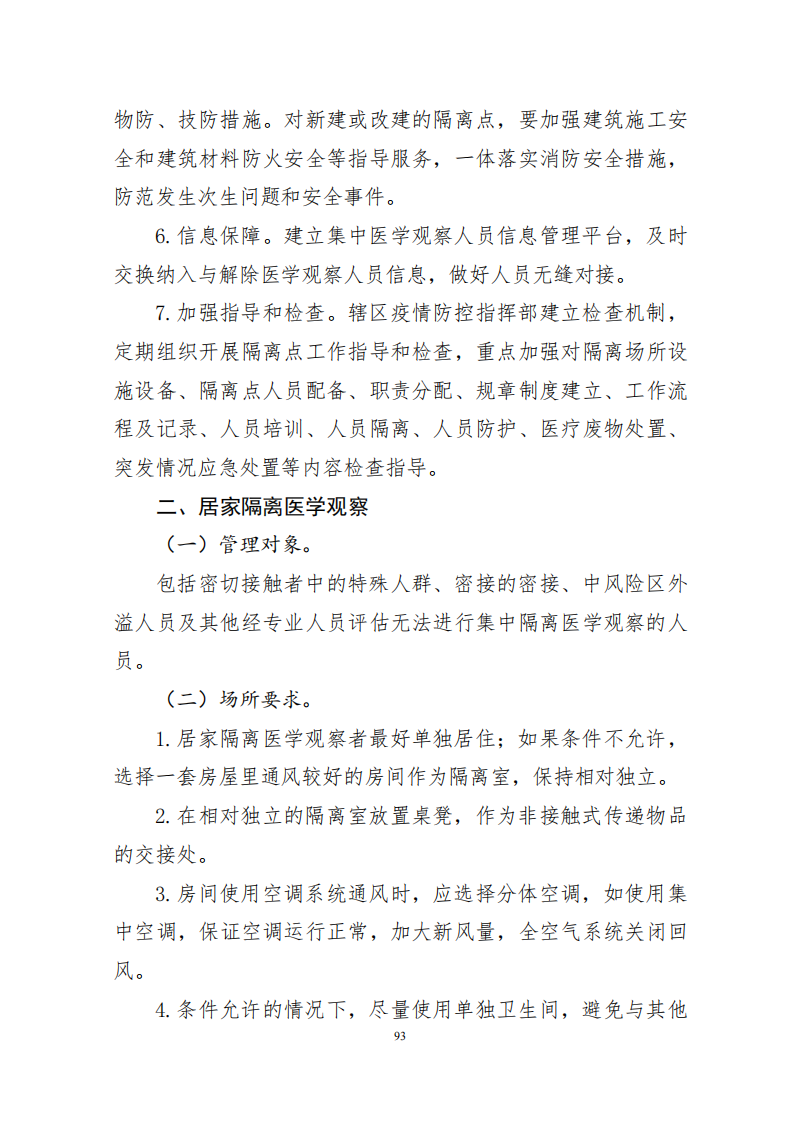 物防、技防措施。对新建或改建的隔离点，要加强建筑施工安全和建筑材料防火安全等指导服务，一体落实消防安全措施，防范发生次生问题和安全事件。

6. 信息保障。建立集中医学观察人员信息管理平台，及时交换纳入与解除医学观察人员信息，做好人员无缝对接。

7. 加强指导和检查。辖区疫情防控指挥部建立检查机制，定期组织开展隔离点工作指导和检查，重点加强对隔离场所设施设备、隔离点人员配备、职责分配、规章制度建立、工作流程及记录、人员培训、人员隔离、人员防护、医疗废物处置、突发情况应急处置等内容检查指导。

二、居家隔离医学观察

（一）管理对象。

包括密切接触者中的特殊人群、密接的密接、中风险区外溢人员及其他经专业人员评估无法进行集中隔离医学观察的人员。

（二）场所要求。

1. 居家隔离医学观察者最好单独居住；如果条件不允许，选择一套房屋里通风较好的房间作为隔离室，保持相对独立。

2. 在相对独立的隔离室放置桌凳，作为非接触式传递物品的交接处。

3. 房间使用空调系统通风时，应选择分体空调，如使用集中空调，保证空调运行正常，加大新风量，全空气系统关闭回风。

4. 条件允许的情况下，尽量使用单独卫生间，避免与其他

93